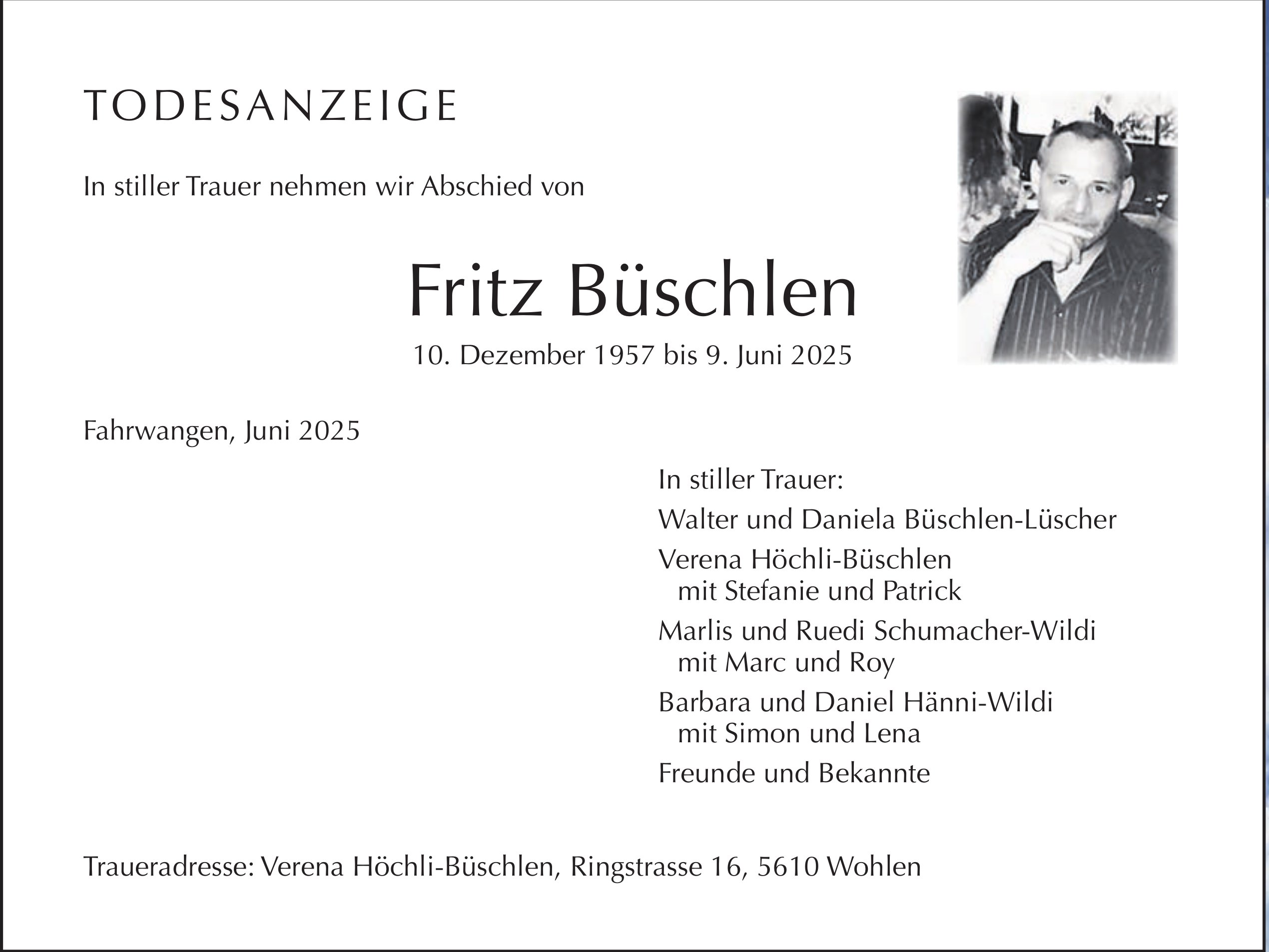 TODESANZEIGE

In stiller Trauer nehmen wir Abschied von

Fritz Büschlen

10. Dezember 1957 bis 9. Juni 2025

Fahrwangen, Juni 2025

In stiller Trauer:

Walter und Daniela Büschlen-Lüscher

Verena Höchli-Büschlen
mit Stefanie und Patrick

Marlis und Ruedi Schumacher-Wildi
mit Marc und Roy

Barbara und Daniel Hänni-Wildi
mit Simon und Lena

Freunde und Bekannte

Traueradresse: Verena Höchli-Büschlen, Ringstrasse 16, 5610 Wohlen